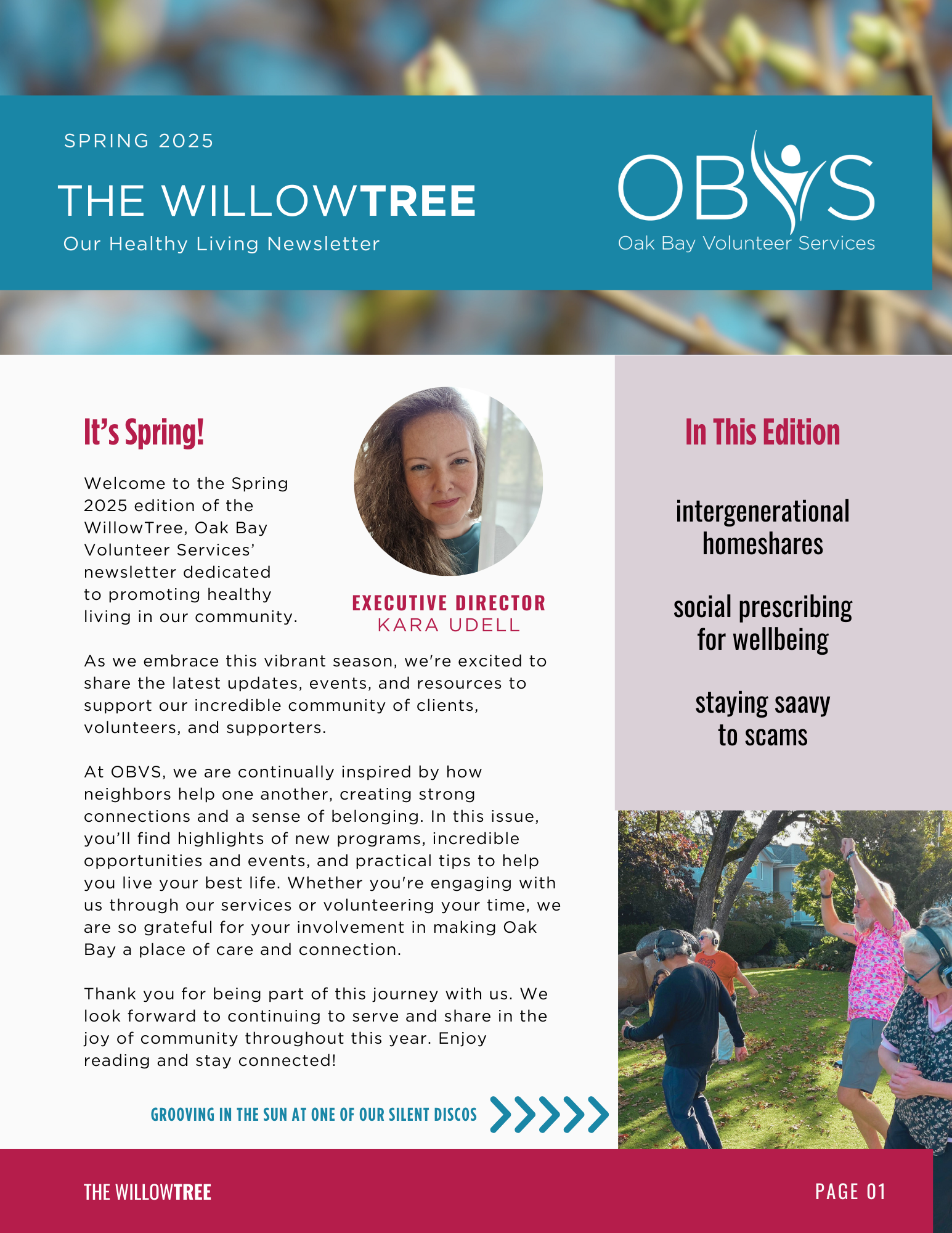 SPRING 2025

THE WILLOWTREE

Our Healthy Living Newsletter

OBVS

Oak Bay Volunteer Services

It's Spring!

Welcome to the Spring 2025 edition of the WillowTree, Oak Bay Volunteer Services' newsletter dedicated to promoting healthy living in our community.

EXECUTIVE DIRECTOR
KARA UDELL

As we embrace this vibrant season, we're excited to share the latest updates, events, and resources to support our incredible community of clients, volunteers, and supporters.

At OBVS, we are continually inspired by how neighbors help one another, creating strong connections and a sense of belonging. In this issue, you'll find highlights of new programs, incredible opportunities and events, and practical tips to help you live your best life. Whether you're engaging with us through our services or volunteering your time, we are so grateful for your involvement in making Oak Bay a place of care and connection.

Thank you for being part of this journey with us. We look forward to continuing to serve and share in the joy of community throughout this year. Enjoy reading and stay connected!

GROOVING IN THE SUN AT ONE OF OUR SILENT DISCOS

In This Edition

intergenerational homeshares

social prescribing for wellbeing

staying saavy to scams

THE WILLOWTREE

PAGE 01